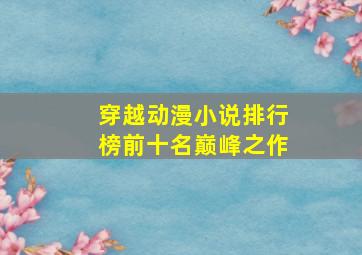 穿越动漫小说排行榜前十名巅峰之作